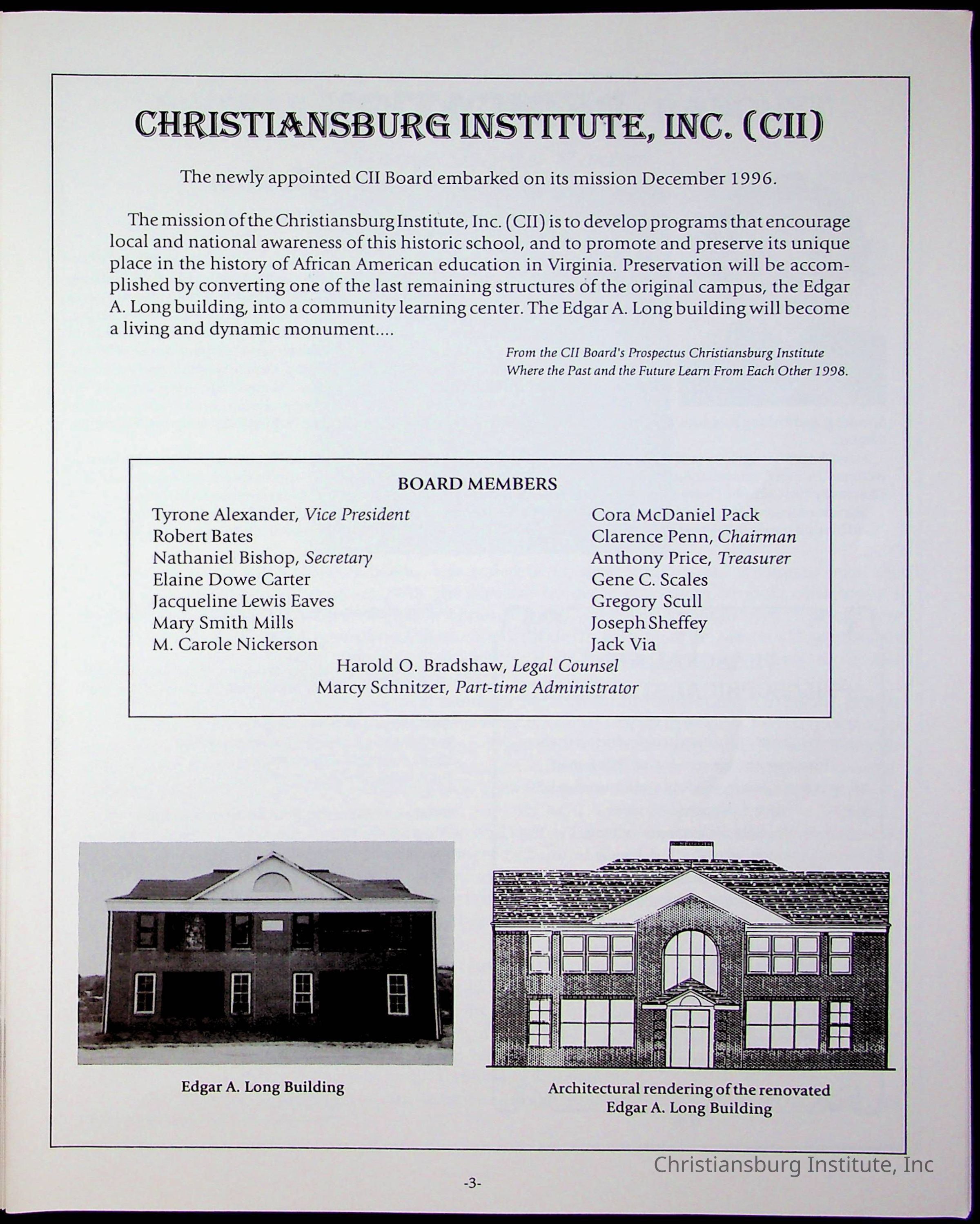 CHRISTIANSBURG INSTITUTE, INC. (CII)

The newly appointed CII Board embarked on its mission December 1996.

The mission of the Christiansburg Institute, Inc. (CII) is to develop programs that encourage local and national awareness of this historic school, and to promote and preserve its unique place in the history of African American education in Virginia. Preservation will be accomplished by converting one of the last remaining structures of the original campus, the Edgar A. Long building, into a community learning center. The Edgar A. Long building will become a living and dynamic monument....

From the CII Board's Prospectus Christiansburg Institute
Where the Past and the Future Learn From Each Other 1998.

BOARD MEMBERS

Tyrone Alexander, Vice President
Robert Bates
Nathaniel Bishop, Secretary
Elaine Dowe Carter
Jacqueline Lewis Eaves
Mary Smith Mills
M. Carole Nickerson

Cora McDaniel Pack
Clarence Penn, Chairman
Anthony Price, Treasurer
Gene C. Scales
Gregory Scull
Joseph Sheffey
Jack Via

Harold O. Bradshaw, Legal Counsel
Marcy Schnitzer, Part-time Administrator

Edgar A. Long Building

Architectural rendering of the renovated Edgar A. Long Building

Christiansburg Institute, Inc

-3-